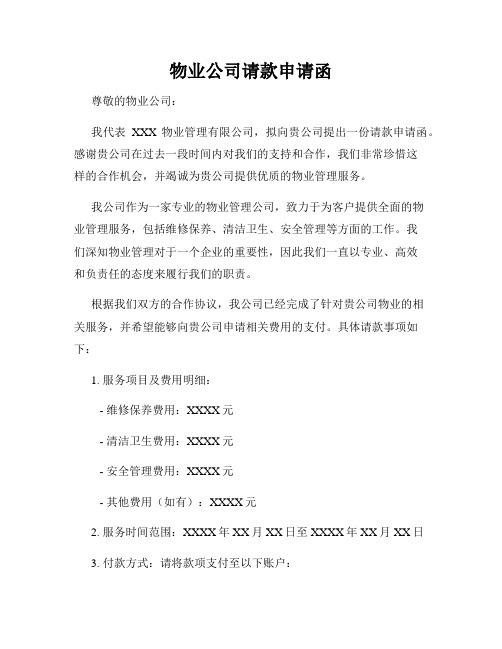 物业公司请款申请函

尊敬的物业公司：

我代表 XXX 物业管理有限公司，拟向贵公司提出一份请款申请函。感谢贵公司在过去一段时间内对我们的支持和合作，我们非常珍惜这样的合作机会，并竭诚为贵公司提供优质的物业管理服务。

我公司作为一家专业的物业管理公司，致力于为客户提供全面的物业管理服务，包括维修保养、清洁卫生、安全管理等方面的工作。我们深知物业管理对于一个企业的重要性，因此我们一直以专业、高效和负责任的态度来履行我们的职责。

根据我们双方的合作协议，我公司已经完成了针对贵公司物业的相关服务，并希望能够向贵公司申请相关费用的支付。具体请款事项如下：

1. 服务项目及费用明细：

- 维修保养费用：XXXX 元

- 清洁卫生费用：XXXX 元

- 安全管理费用：XXXX 元

- 其他费用（如有）：XXXX 元

2. 服务时间范围：XXXX 年 XX 月 XX 日至 XXXX 年 XX 月 XX 日

3. 付款方式：请将款项支付至以下账户：